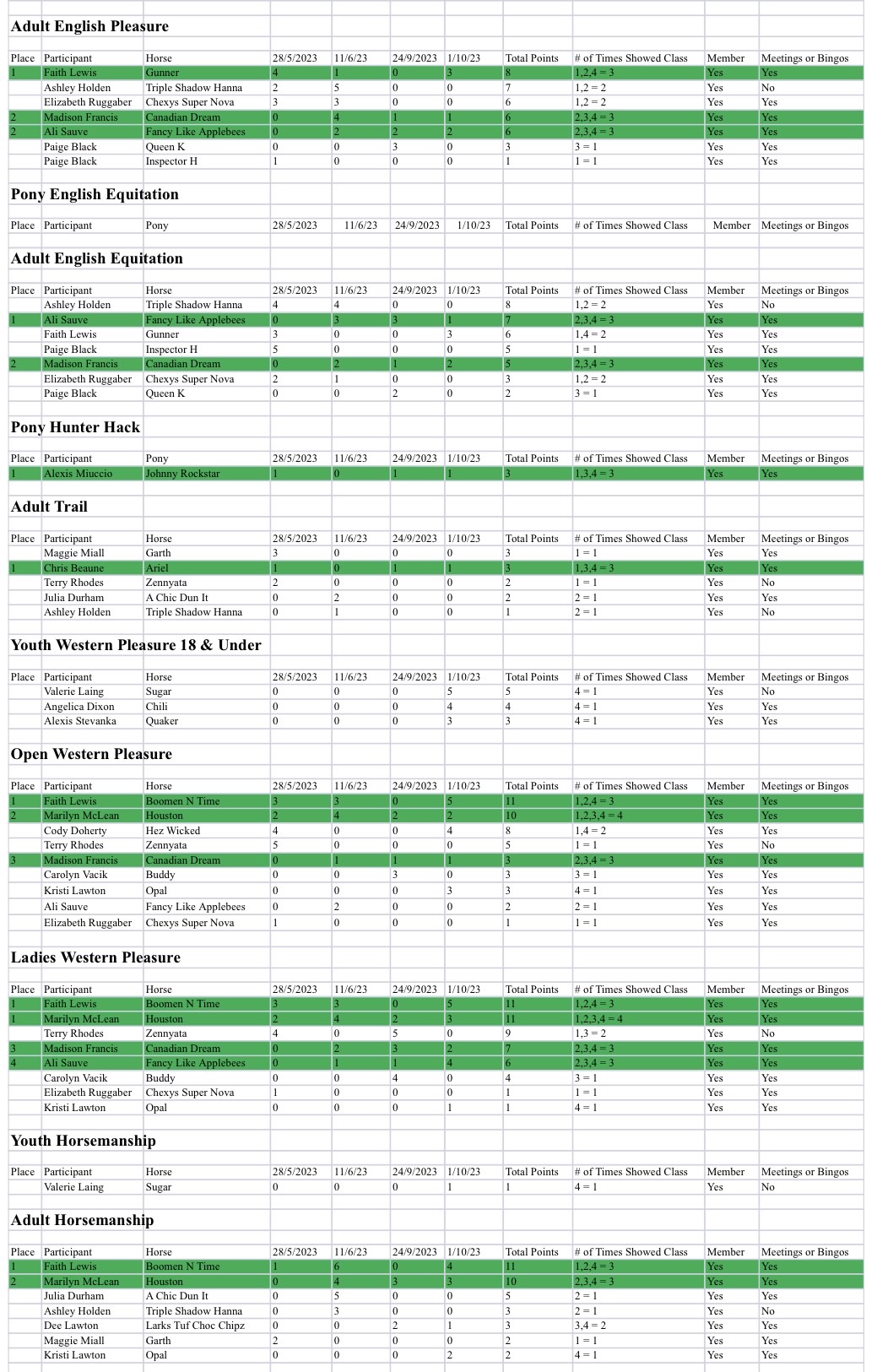 Adult English Pleasure

| Place | Participant | Horse | 28/5/2023 | 11/6/23 | 24/9/2023 | 1/10/23 | Total Points | # of Times Showed Class | Member | Meetings or Bingos |
|---|---|---|---|---|---|---|---|---|---|---|
| 1 | Faith Lewis | Gunner | 4 | 1 | 0 | 3 | 8 | 1,2,4 = 3 | Yes | Yes |
| | Ashley Holden | Triple Shadow Hanna | 2 | 5 | 0 | 0 | 7 | 1,2 = 2 | Yes | No |
| | Elizabeth Ruggaber | Chexys Super Nova | 3 | 3 | 0 | 0 | 6 | 1,2 = 2 | Yes | Yes |
| 2 | Madison Francis | Canadian Dream | 0 | 4 | 1 | 1 | 6 | 2,3,4 = 3 | Yes | Yes |
| 2 | Ali Sauve | Fancy Like Applebees | 0 | 2 | 2 | 2 | 6 | 2,3,4 = 3 | Yes | Yes |
| | Paige Black | Queen K | 0 | 0 | 3 | 0 | 3 | 3 = 1 | Yes | Yes |
| | Paige Black | Inspector H | 1 | 0 | 0 | 0 | 1 | 1 = 1 | Yes | Yes |

Pony English Equitation

| Place | Participant | Pony | 28/5/2023 | 11/6/23 | 24/9/2023 | 1/10/23 | Total Points | # of Times Showed Class | Member | Meetings or Bingos |
|---|---|---|---|---|---|---|---|---|---|---|

Adult English Equitation

| Place | Participant | Horse | 28/5/2023 | 11/6/23 | 24/9/2023 | 1/10/23 | Total Points | # of Times Showed Class | Member | Meetings or Bingos |
|---|---|---|---|---|---|---|---|---|---|---|
| | Ashley Holden | Triple Shadow Hanna | 4 | 4 | 0 | 0 | 8 | 1,2 = 2 | Yes | No |
| 1 | Ali Sauve | Fancy Like Applebees | 0 | 3 | 3 | 1 | 7 | 2,3,4 = 3 | Yes | Yes |
| | Faith Lewis | Gunner | 3 | 0 | 0 | 3 | 6 | 1,4 = 2 | Yes | Yes |
| | Paige Black | Inspector H | 5 | 0 | 0 | 0 | 5 | 1 = 1 | Yes | Yes |
| 2 | Madison Francis | Canadian Dream | 0 | 2 | 1 | 2 | 5 | 2,3,4 = 3 | Yes | Yes |
| | Elizabeth Ruggaber | Chexys Super Nova | 2 | 1 | 0 | 0 | 3 | 1,2 = 2 | Yes | Yes |
| | Paige Black | Queen K | 0 | 0 | 2 | 0 | 2 | 3 = 1 | Yes | Yes |

Pony Hunter Hack

| Place | Participant | Pony | 28/5/2023 | 11/6/23 | 24/9/2023 | 1/10/23 | Total Points | # of Times Showed Class | Member | Meetings or Bingos |
|---|---|---|---|---|---|---|---|---|---|---|
| 1 | Alexis Miuccio | Johnny Rockstar | 1 | 0 | 1 | 1 | 3 | 1,3,4 = 3 | Yes | Yes |

Adult Trail

| Place | Participant | Horse | 28/5/2023 | 11/6/23 | 24/9/2023 | 1/10/23 | Total Points | # of Times Showed Class | Member | Meetings or Bingos |
|---|---|---|---|---|---|---|---|---|---|---|
| | Maggie Miall | Garth | 3 | 0 | 0 | 0 | 3 | 1 = 1 | Yes | Yes |
| 1 | Chris Beaune | Ariel | 1 | 0 | 1 | 1 | 3 | 1,3,4 = 3 | Yes | Yes |
| | Terry Rhodes | Zennyata | 2 | 0 | 0 | 0 | 2 | 1 = 1 | Yes | No |
| | Julia Durham | A Chic Dun It | 0 | 2 | 0 | 0 | 2 | 2 = 1 | Yes | Yes |
| | Ashley Holden | Triple Shadow Hanna | 0 | 1 | 0 | 0 | 1 | 2 = 1 | Yes | No |

Youth Western Pleasure 18 & Under

| Place | Participant | Horse | 28/5/2023 | 11/6/23 | 24/9/2023 | 1/10/23 | Total Points | # of Times Showed Class | Member | Meetings or Bingos |
|---|---|---|---|---|---|---|---|---|---|---|
| | Valerie Laing | Sugar | 0 | 0 | 0 | 5 | 5 | 4 = 1 | Yes | No |
| | Angelica Dixon | Chili | 0 | 0 | 0 | 4 | 4 | 4 = 1 | Yes | Yes |
| | Alexis Stevanka | Quaker | 0 | 0 | 0 | 3 | 3 | 4 = 1 | Yes | Yes |

Open Western Pleasure

| Place | Participant | Horse | 28/5/2023 | 11/6/23 | 24/9/2023 | 1/10/23 | Total Points | # of Times Showed Class | Member | Meetings or Bingos |
|---|---|---|---|---|---|---|---|---|---|---|
| 1 | Faith Lewis | Boomen N Time | 3 | 3 | 0 | 5 | 11 | 1,2,4 = 3 | Yes | Yes |
| 2 | Marilyn McLean | Houston | 2 | 4 | 2 | 2 | 10 | 1,2,3,4 = 4 | Yes | Yes |
| | Cody Doherty | Hez Wicked | 4 | 0 | 0 | 4 | 8 | 1,4 = 2 | Yes | Yes |
| | Terry Rhodes | Zennyata | 5 | 0 | 0 | 0 | 5 | 1 = 1 | Yes | No |
| 3 | Madison Francis | Canadian Dream | 0 | 1 | 1 | 1 | 3 | 2,3,4 = 3 | Yes | Yes |
| | Carolyn Vacik | Buddy | 0 | 0 | 3 | 0 | 3 | 3 = 1 | Yes | Yes |
| | Kristi Lawton | Opal | 0 | 0 | 0 | 3 | 3 | 4 = 1 | Yes | Yes |
| | Ali Sauve | Fancy Like Applebees | 0 | 2 | 0 | 0 | 2 | 2 = 1 | Yes | Yes |
| | Elizabeth Ruggaber | Chexys Super Nova | 1 | 0 | 0 | 0 | 1 | 1 = 1 | Yes | Yes |

Ladies Western Pleasure

| Place | Participant | Horse | 28/5/2023 | 11/6/23 | 24/9/2023 | 1/10/23 | Total Points | # of Times Showed Class | Member | Meetings or Bingos |
|---|---|---|---|---|---|---|---|---|---|---|
| 1 | Faith Lewis | Boomen N Time | 3 | 3 | 0 | 5 | 11 | 1,2,4 = 3 | Yes | Yes |
| 1 | Marilyn McLean | Houston | 2 | 4 | 2 | 3 | 11 | 1,2,3,4 = 4 | Yes | Yes |
| | Terry Rhodes | Zennyata | 4 | 0 | 5 | 0 | 9 | 1,3 = 2 | Yes | No |
| 3 | Madison Francis | Canadian Dream | 0 | 2 | 3 | 2 | 7 | 2,3,4 = 3 | Yes | Yes |
| 4 | Ali Sauve | Fancy Like Applebees | 0 | 1 | 1 | 4 | 6 | 2,3,4 = 3 | Yes | Yes |
| | Carolyn Vacik | Buddy | 0 | 0 | 4 | 0 | 4 | 3 = 1 | Yes | Yes |
| | Elizabeth Ruggaber | Chexys Super Nova | 1 | 0 | 0 | 0 | 1 | 1 = 1 | Yes | Yes |
| | Kristi Lawton | Opal | 0 | 0 | 0 | 1 | 1 | 4 = 1 | Yes | Yes |

Youth Horsemanship

| Place | Participant | Horse | 28/5/2023 | 11/6/23 | 24/9/2023 | 1/10/23 | Total Points | # of Times Showed Class | Member | Meetings or Bingos |
|---|---|---|---|---|---|---|---|---|---|---|
| | Valerie Laing | Sugar | 0 | 0 | 0 | 1 | 1 | 4 = 1 | Yes | No |

Adult Horsemanship

| Place | Participant | Horse | 28/5/2023 | 11/6/23 | 24/9/2023 | 1/10/23 | Total Points | # of Times Showed Class | Member | Meetings or Bingos |
|---|---|---|---|---|---|---|---|---|---|---|
| 1 | Faith Lewis | Boomen N Time | 1 | 6 | 0 | 4 | 11 | 1,2,4 = 3 | Yes | Yes |
| 2 | Marilyn McLean | Houston | 0 | 4 | 3 | 3 | 10 | 2,3,4 = 3 | Yes | Yes |
| | Julia Durham | A Chic Dun It | 0 | 5 | 0 | 0 | 5 | 2 = 1 | Yes | Yes |
| | Ashley Holden | Triple Shadow Hanna | 0 | 3 | 0 | 0 | 3 | 2 = 1 | Yes | No |
| | Dee Lawton | Larks Tuf Choc Chipz | 0 | 0 | 2 | 1 | 3 | 3,4 = 2 | Yes | Yes |
| | Maggie Miall | Garth | 2 | 0 | 0 | 0 | 2 | 1 = 1 | Yes | Yes |
| | Kristi Lawton | Opal | 0 | 0 | 0 | 2 | 2 | 4 = 1 | Yes | Yes |